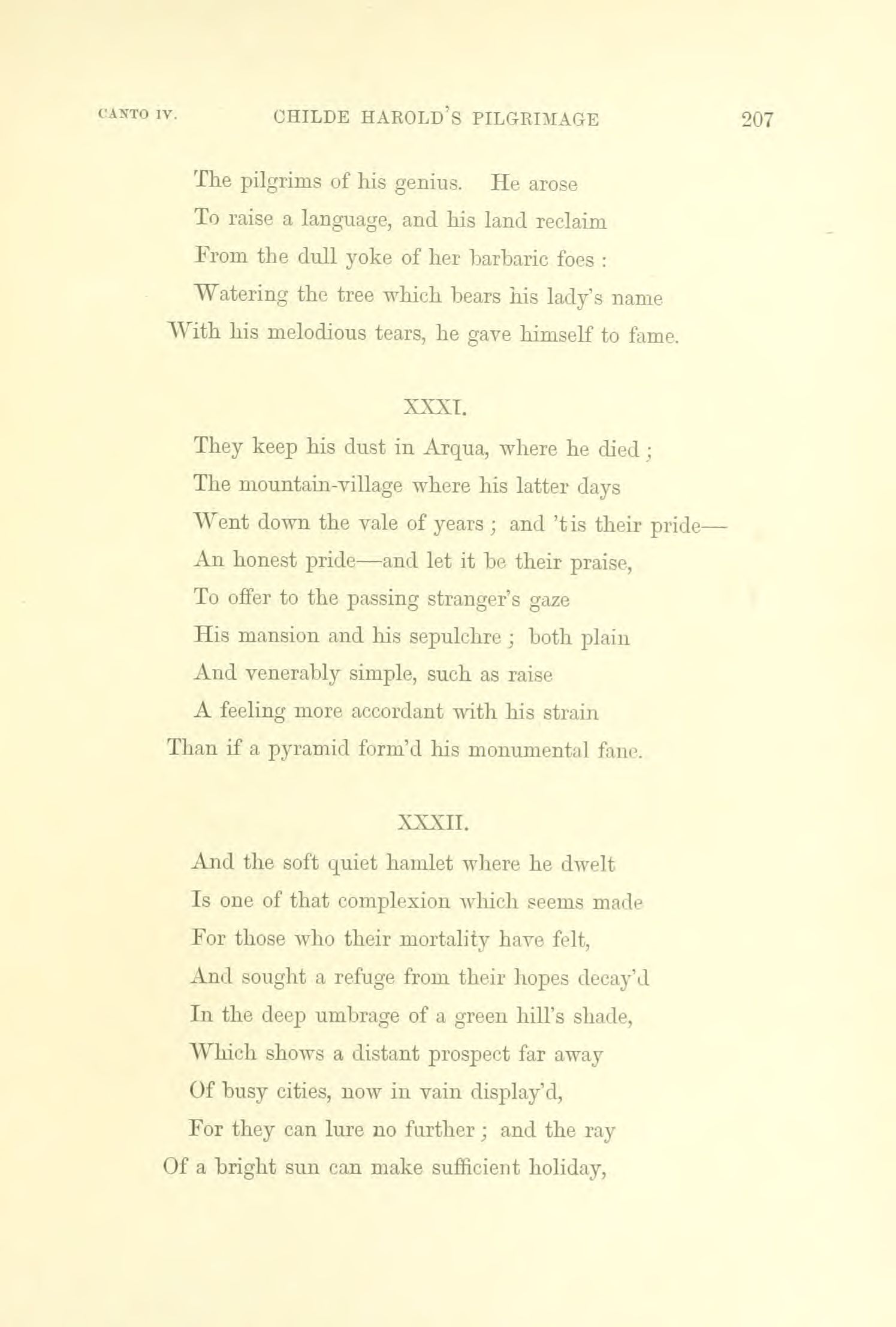 CANTO IV. CHILDE HAROLD'S PILGRIMAGE 207

The pilgrims of his genius. He arose
To raise a language, and his land reclaim
From the dull yoke of her barbaric foes :
Watering the tree which bears his lady's name
With his melodious tears, he gave himself to fame.

XXXI.

They keep his dust in Arqua, where he died ;
The mountain-village where his latter days
Went down the vale of years ; and 'tis their pride—
An honest pride—and let it be their praise,
To offer to the passing stranger's gaze
His mansion and his sepulchre ; both plain
And venerably simple, such as raise
A feeling more accordant with his strain
Than if a pyramid form'd his monumental fane.

XXXII.

And the soft quiet hamlet where he dwelt
Is one of that complexion which seems made
For those who their mortality have felt,
And sought a refuge from their hopes decay'd
In the deep umbrage of a green hill's shade,
Which shows a distant prospect far away
Of busy cities, now in vain display'd,
For they can lure no further ; and the ray
Of a bright sun can make sufficient holiday,